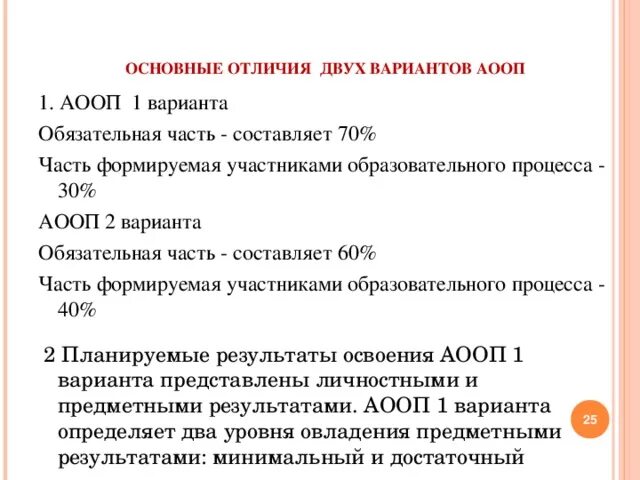 ОСНОВНЫЕ ОТЛИЧИЯ ДВУХ ВАРИАНТОВ АООП

1. АООП 1 варианта

Обязательная часть - составляет 70%

Часть формируемая участниками образовательного процесса - 30%

АООП 2 варианта

Обязательная часть - составляет 60%

Часть формируемая участниками образовательного процесса - 40%

2 Планируемые результаты освоения АООП 1 варианта представлены личностными и предметными результатами. АООП 1 варианта определяет два уровня овладения предметными результатами: минимальный и достаточный

25